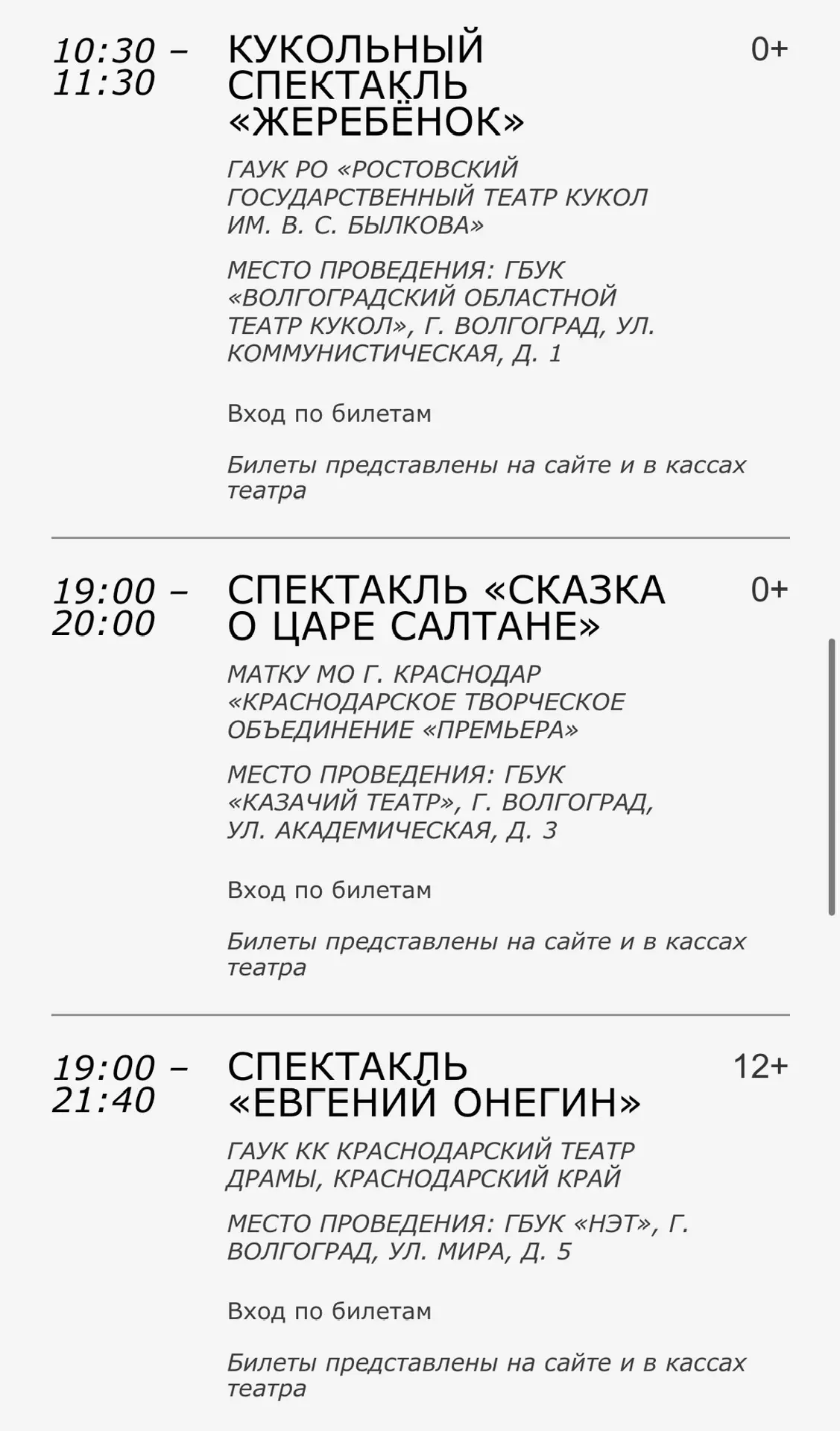 10:30 – 11:30

КУКОЛЬНЫЙ СПЕКТАКЛЬ «ЖЕРЕБЁНОК»

0+

ГАУК РО «РОСТОВСКИЙ ГОСУДАРСТВЕННЫЙ ТЕАТР КУКОЛ ИМ. В. С. БЫЛКОВА»

МЕСТО ПРОВЕДЕНИЯ: ГБУК «ВОЛГОГРАДСКИЙ ОБЛАСТНОЙ ТЕАТР КУКОЛ», Г. ВОЛГОГРАД, УЛ. КОММУНИСТИЧЕСКАЯ, Д. 1

Вход по билетам

Билеты представлены на сайте и в кассах театра

19:00 – 20:00

СПЕКТАКЛЬ «СКАЗКА О ЦАРЕ САЛТАНЕ»

0+

МАТКУ МО Г. КРАСНОДАР «КРАСНОДАРСКОЕ ТВОРЧЕСКОЕ ОБЪЕДИНЕНИЕ «ПРЕМЬЕРА»

МЕСТО ПРОВЕДЕНИЯ: ГБУК «КАЗАЧИЙ ТЕАТР», Г. ВОЛГОГРАД, УЛ. АКАДЕМИЧЕСКАЯ, Д. 3

Вход по билетам

Билеты представлены на сайте и в кассах театра

19:00 – 21:40

СПЕКТАКЛЬ «ЕВГЕНИЙ ОНЕГИН»

12+

ГАУК КК КРАСНОДАРСКИЙ ТЕАТР ДРАМЫ, КРАСНОДАРСКИЙ КРАЙ

МЕСТО ПРОВЕДЕНИЯ: ГБУК «НЭТ», Г. ВОЛГОГРАД, УЛ. МИРА, Д. 5

Вход по билетам

Билеты представлены на сайте и в кассах театра